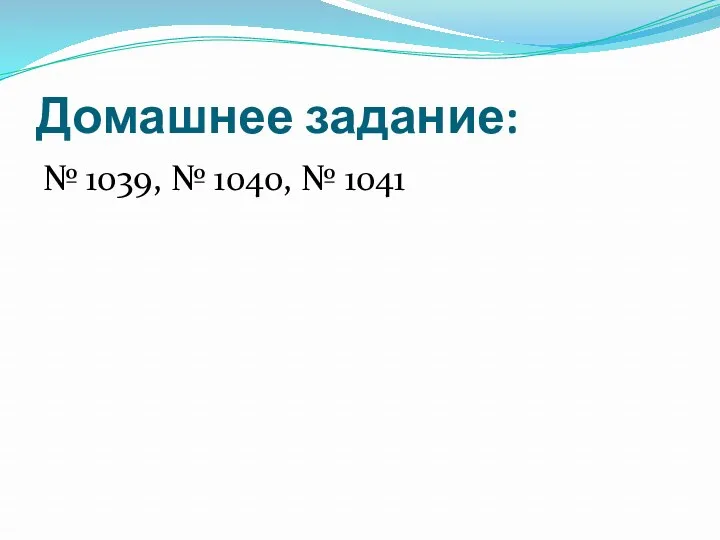 Домашнее задание:

№ 1039, № 1040, № 1041